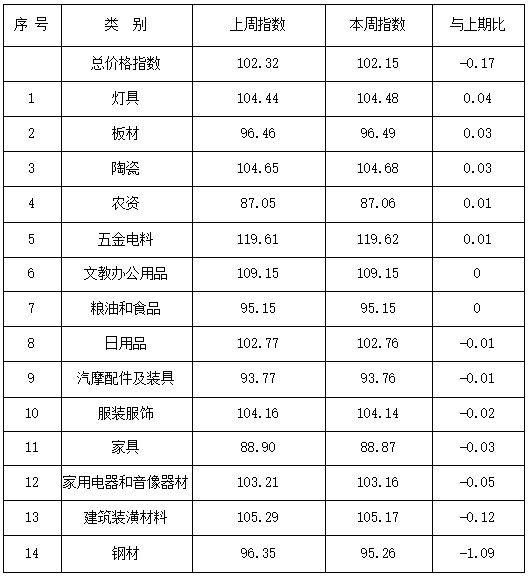 | 序 号 | 类 别 | 上周指数 | 本周指数 | 与上期比 |
|---|---|---|---|---|
|  | 总价格指数 | 102.32 | 102.15 | -0.17 |
| 1 | 灯具 | 104.44 | 104.48 | 0.04 |
| 2 | 板材 | 96.46 | 96.49 | 0.03 |
| 3 | 陶瓷 | 104.65 | 104.68 | 0.03 |
| 4 | 农资 | 87.05 | 87.06 | 0.01 |
| 5 | 五金电料 | 119.61 | 119.62 | 0.01 |
| 6 | 文教办公用品 | 109.15 | 109.15 | 0 |
| 7 | 粮油和食品 | 95.15 | 95.15 | 0 |
| 8 | 日用品 | 102.77 | 102.76 | -0.01 |
| 9 | 汽摩配件及装具 | 93.77 | 93.76 | -0.01 |
| 10 | 服装服饰 | 104.16 | 104.14 | -0.02 |
| 11 | 家具 | 88.90 | 88.87 | -0.03 |
| 12 | 家用电器和音像器材 | 103.21 | 103.16 | -0.05 |
| 13 | 建筑装潢材料 | 105.29 | 105.17 | -0.12 |
| 14 | 钢材 | 96.35 | 95.26 | -1.09 |